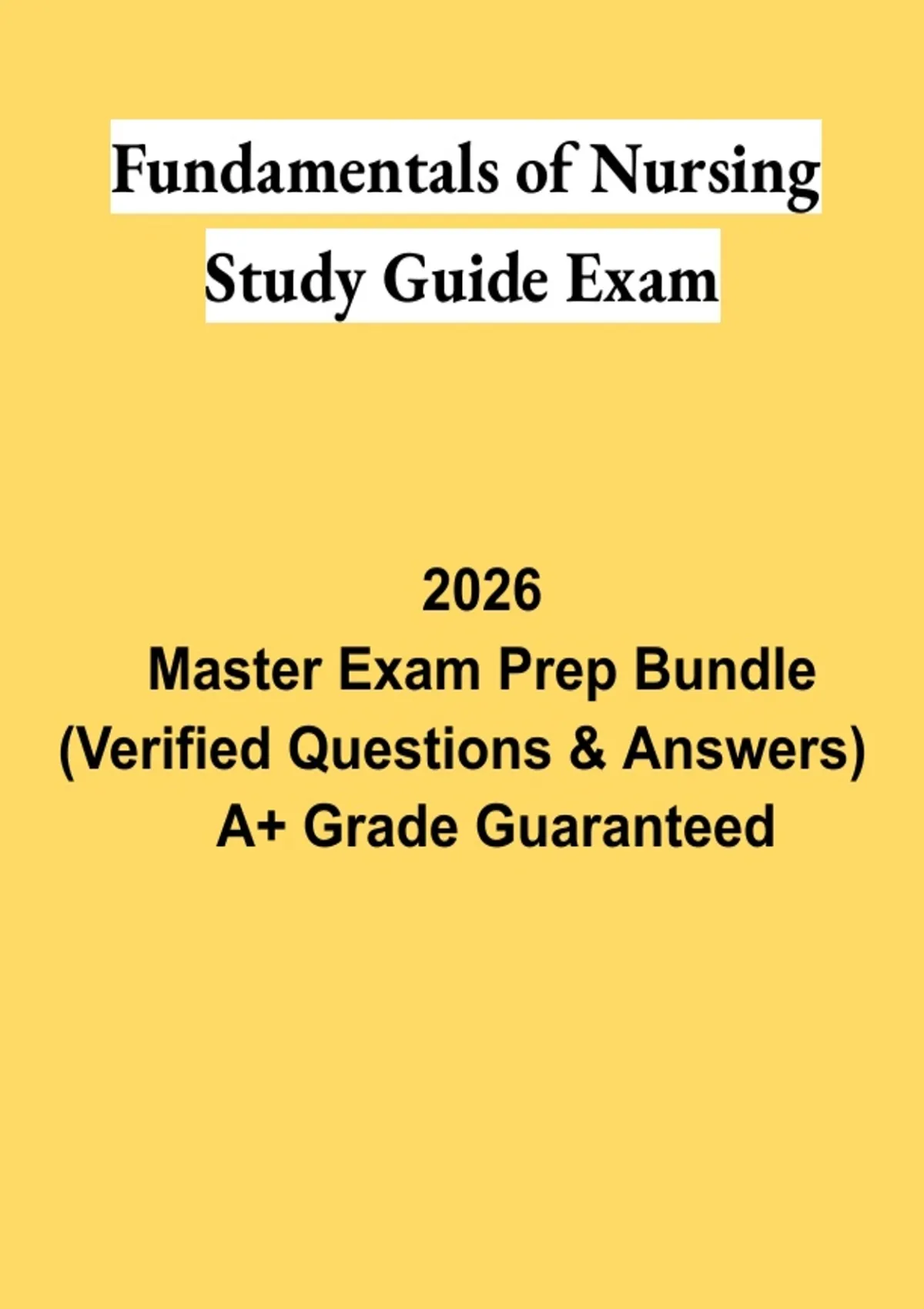 Fundamentals of Nursing
Study Guide Exam

2026
Master Exam Prep Bundle
(Verified Questions & Answers)
A+ Grade Guaranteed